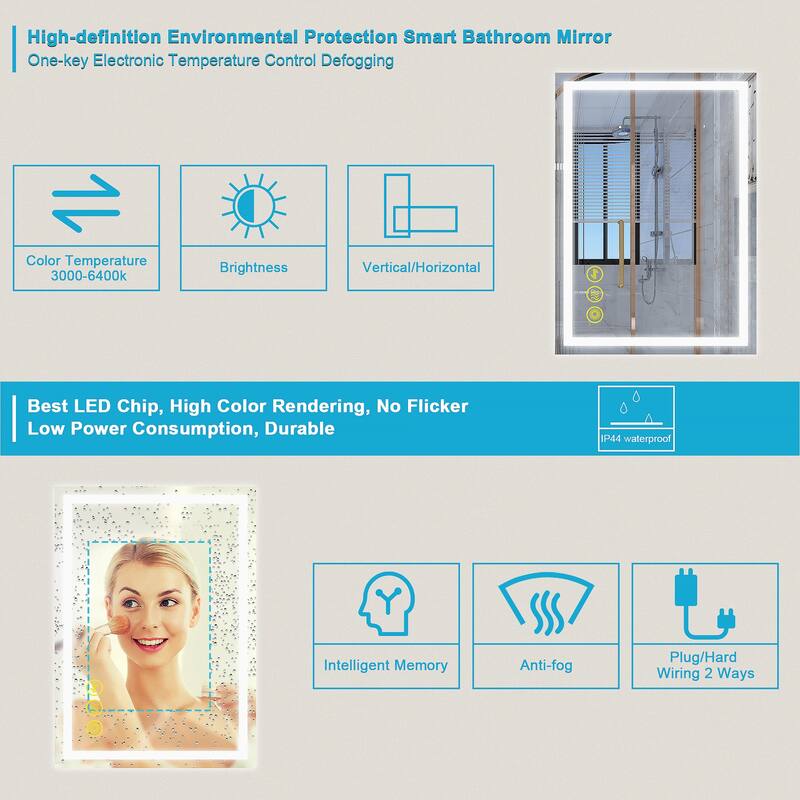 High-definition Environmental Protection Smart Bathroom Mirror
One-key Electronic Temperature Control Defogging

Color Temperature 3000-6400k

Brightness

Vertical/Horizontal

Best LED Chip, High Color Rendering, No Flicker
Low Power Consumption, Durable

IP44 waterproof

Intelligent Memory

Anti-fog

Plug/Hard Wiring 2 Ways